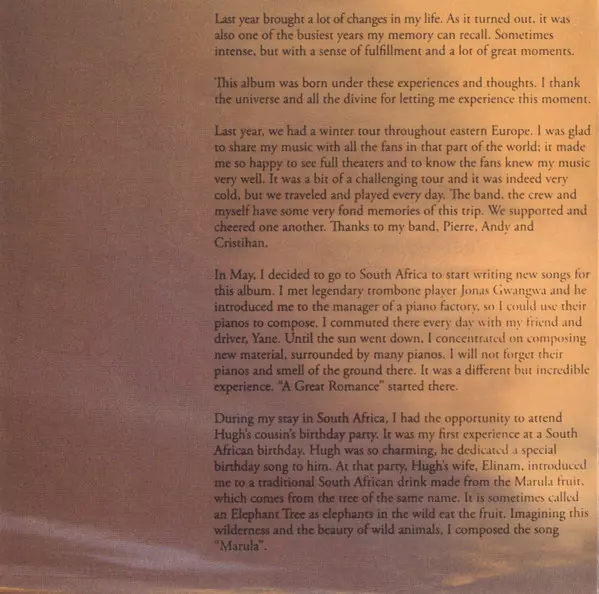 Last year brought a lot of changes in my life. As it turned out, it was also one of the busiest years my memory can recall. Sometimes intense, but with a sense of fulfillment and a lot of great moments.

This album was born under these experiences and thoughts. I thank the universe and all the divine for letting me experience this moment.

Last year, we had a winter tour throughout eastern Europe. I was glad to share my music with all the fans in that part of the world; it made me so happy to see full theaters and to know the fans knew my music very well. It was a bit of a challenging tour and it was indeed very cold, but we traveled and played every day. The band, the crew and myself have some very fond memories of this trip. We supported and cheered one another. Thanks to my band, Pierre, Andy and Cristihan.

In May, I decided to go to South Africa to start writing new songs for this album. I met legendary trombone player Jonas Gwangwa and he introduced me to the manager of a piano factory, so I could use their pianos to compose. I commuted there every day with my friend and driver, Yane. Until the sun went down, I concentrated on composing new material, surrounded by many pianos. I will not forget their pianos and smell of the ground there. It was a different but incredible experience. "A Great Romance" started there.

During my stay in South Africa, I had the opportunity to attend Hugh's cousin's birthday party. It was my first experience at a South African birthday. Hugh was so charming, he dedicated a special birthday song to him. At that party, Hugh's wife, Elinam, introduced me to a traditional South African drink made from the Marula fruit, which comes from the tree of the same name. It is sometimes called an Elephant Tree as elephants in the wild eat the fruit. Imagining this wilderness and the beauty of wild animals, I composed the song "Marula".